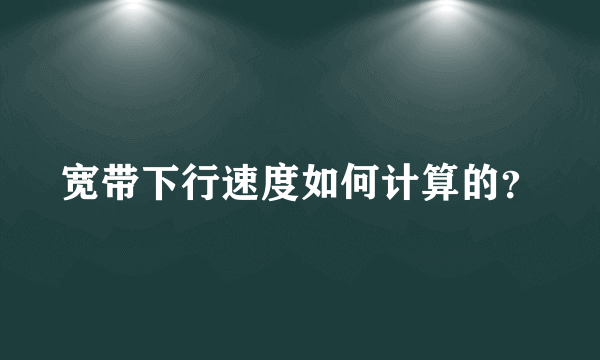 宽带下行速度如何计算的？